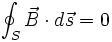 $\oint_S \vec{B} \cdot d\vec{s} = 0$